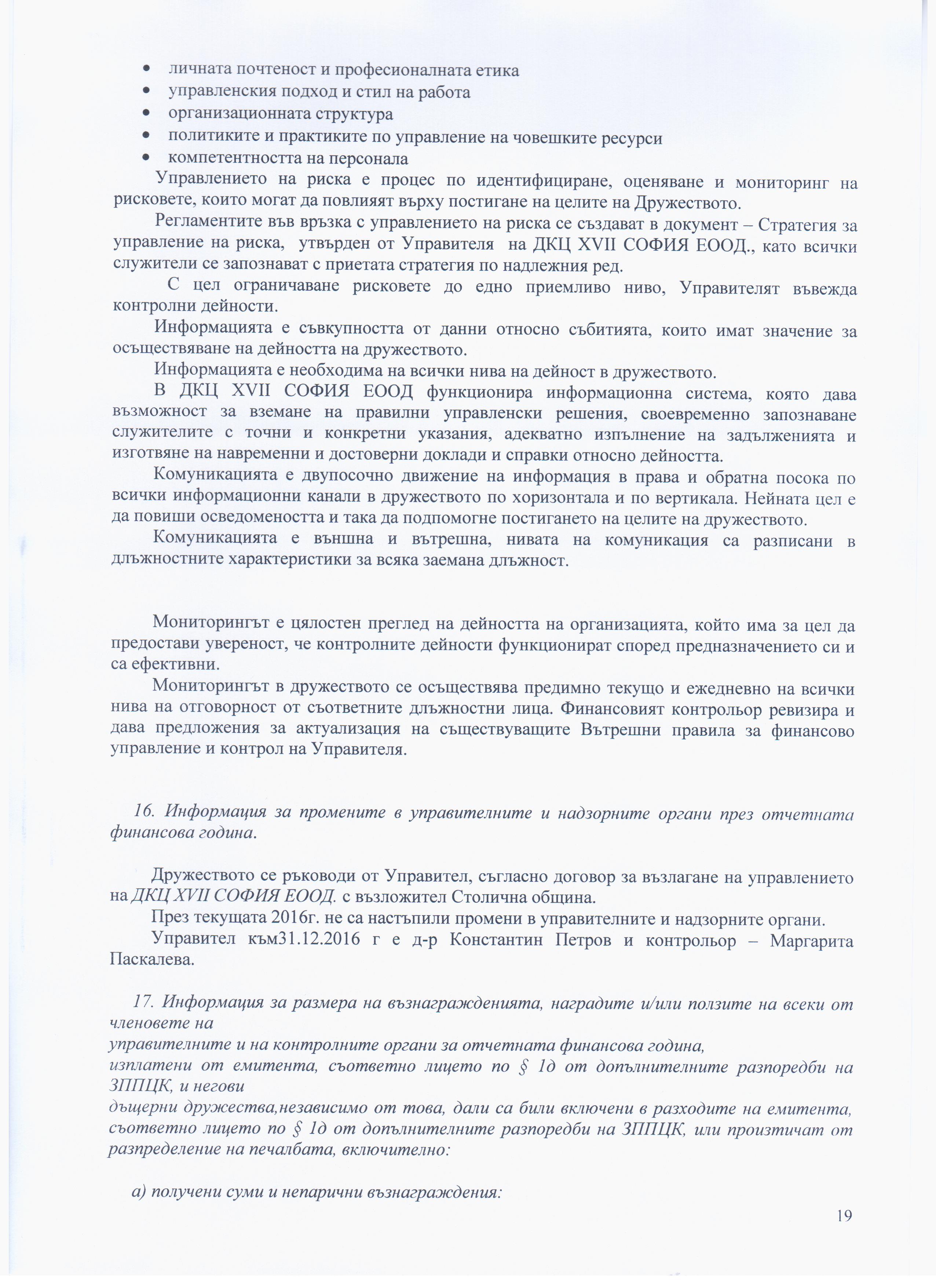 • личната почтеност и професионалната етика
• управленския подход и стил на работа
• организационната структура
• политиките и практиките по управление на човешките ресурси
• компетентността на персонала

Управлението на риска е процес по идентифициране, оценяване и мониторинг на рисковете, които могат да повлияят върху постигане на целите на Дружеството.

Регламентите във връзка с управлението на риска се създават в документ – Стратегия за управление на риска, утвърден от Управителя на ДКЦ XVII СОФИЯ ЕООД., като всички служители се запознават с приетата стратегия по надлежния ред.

С цел ограничаване рисковете до едно приемливо ниво, Управителят въвежда контролни дейности.

Информацията е съвкупността от данни относно събитията, които имат значение за осъществяване на дейността на дружеството.

Информацията е необходима на всички нива на дейност в дружеството.

В ДКЦ XVII СОФИЯ ЕООД функционира информационна система, която дава възможност за вземане на правилни управленски решения, своевременно запознаване служителите с точни и конкретни указания, адекватно изпълнение на задълженията и изготвяне на навременни и достоверни доклади и справки относно дейността.

Комуникацията е двупосочно движение на информация в права и обратна посока по всички информационни канали в дружеството по хоризонтала и по вертикала. Нейната цел е да повиши осведомеността и така да подпомогне постигането на целите на дружеството.

Комуникацията е външна и вътрешна, нивата на комуникация са разписани в длъжностните характеристики за всяка заемана длъжност.

Мониторингът е цялостен преглед на дейността на организацията, който има за цел да предостави увереност, че контролните дейности функционират според предназначението си и са ефективни.

Мониторингът в дружеството се осъществява предимно текущо и ежедневно на всички нива на отговорност от съответните длъжностни лица. Финансовият контрольор ревизира и дава предложения за актуализация на съществуващите Вътрешни правила за финансово управление и контрол на Управителя.

16. Информация за промените в управителните и надзорните органи през отчетната финансова година.

Дружеството се ръководи от Управител, съгласно договор за възлагане на управлението на ДКЦ XVII СОФИЯ ЕООД. с възложител Столична община.

През текущата 2016г. не са настъпили промени в управителните и надзорните органи.

Управител към31.12.2016 г е д-р Константин Петров и контрольор – Маргарита Паскалева.

17. Информация за размера на възнагражденията, наградите и/или ползите на всеки от членовете на
управителните и на контролните органи за отчетната финансова година,
изплатени от емитента, съответно лицето по § 1д от допълнителните разпоредби на ЗППЦК, и негови
дъщерни дружества,независимо от това, дали са били включени в разходите на емитента, съответно лицето по § 1д от допълнителните разпоредби на ЗППЦК, или произтичат от разпределение на печалбата, включително:

а) получени суми и непарични възнаграждения:

19